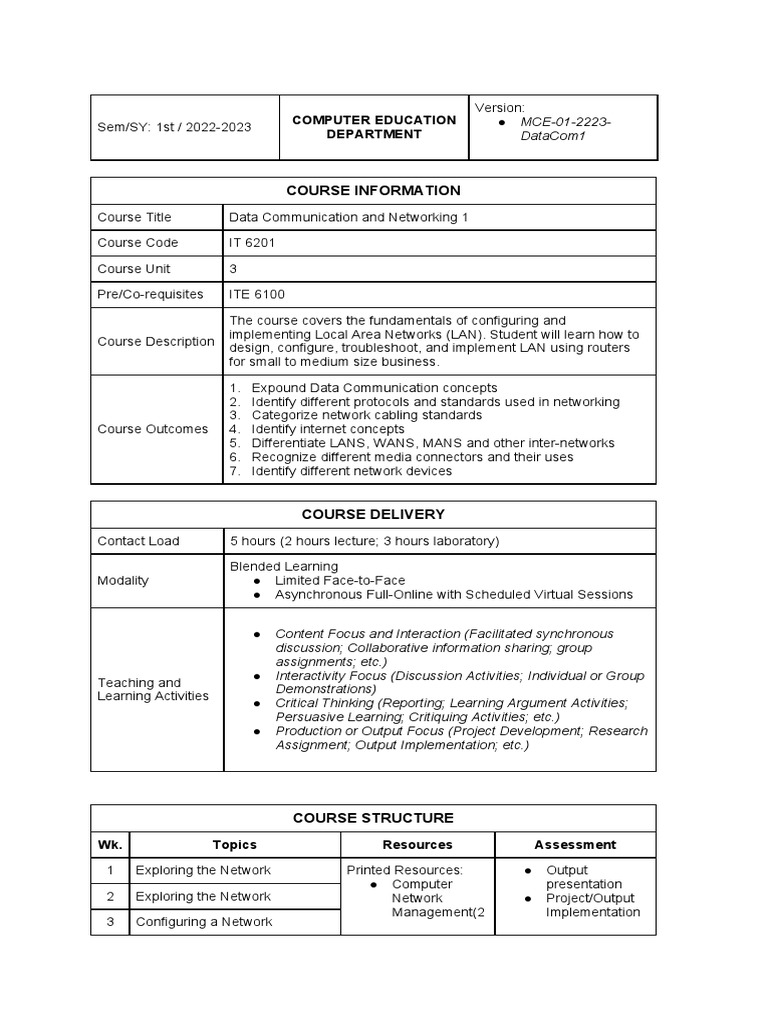 | Sem/SY: 1st / 2022-2023 | COMPUTER EDUCATION DEPARTMENT | Version: ● MCE-01-2223-DataCom1 |
|---|---|---|

| COURSE INFORMATION | |
|---|---|
| Course Title | Data Communication and Networking 1 |
| Course Code | IT 6201 |
| Course Unit | 3 |
| Pre/Co-requisites | ITE 6100 |
| Course Description | The course covers the fundamentals of configuring and implementing Local Area Networks (LAN). Student will learn how to design, configure, troubleshoot, and implement LAN using routers for small to medium size business. |
| Course Outcomes | 1. Expound Data Communication concepts 2. Identify different protocols and standards used in networking 3. Categorize network cabling standards 4. Identify internet concepts 5. Differentiate LANS, WANS, MANS and other inter-networks 6. Recognize different media connectors and their uses 7. Identify different network devices |

| COURSE DELIVERY | |
|---|---|
| Contact Load | 5 hours (2 hours lecture; 3 hours laboratory) |
| Modality | Blended Learning ● Limited Face-to-Face ● Asynchronous Full-Online with Scheduled Virtual Sessions |
| Teaching and Learning Activities | ● Content Focus and Interaction (Facilitated synchronous discussion; Collaborative information sharing; group assignments; etc.) ● Interactivity Focus (Discussion Activities; Individual or Group Demonstrations) ● Critical Thinking (Reporting; Learning Argument Activities; Persuasive Learning; Critiquing Activities; etc.) ● Production or Output Focus (Project Development; Research Assignment; Output Implementation; etc.) |

| COURSE STRUCTURE | | | |
|---|---|---|---|
| Wk. | Topics | Resources | Assessment |
| 1 | Exploring the Network | Printed Resources: ● Computer Network Management(2 | ● Output presentation ● Project/Output Implementation |
| 2 | Exploring the Network | | |
| 3 | Configuring a Network | | |